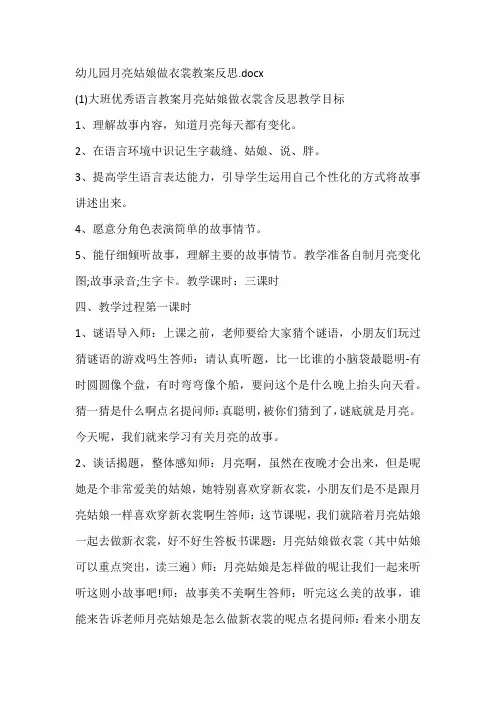 幼儿园月亮姑娘做衣裳教案反思.docx

(1)大班优秀语言教案月亮姑娘做衣裳含反思教学目标

1、理解故事内容，知道月亮每天都有变化。

2、在语言环境中识记生字裁缝、姑娘、说、胖。

3、提高学生语言表达能力，引导学生运用自己个性化的方式将故事讲述出来。

4、愿意分角色表演简单的故事情节。

5、能仔细倾听故事，理解主要的故事情节。教学准备自制月亮变化图;故事录音;生字卡。教学课时：三课时

四、教学过程第一课时

1、谜语导入师：上课之前，老师要给大家猜个谜语，小朋友们玩过猜谜语的游戏吗生答师：请认真听题，比一比谁的小脑袋最聪明-有时圆圆像个盘，有时弯弯像个船，要问这个是什么晚上抬头向天看。猜一猜是什么啊点名提问师：真聪明，被你们猜到了，谜底就是月亮。今天呢，我们就来学习有关月亮的故事。

2、谈话揭题，整体感知师：月亮啊，虽然在夜晚才会出来，但是呢她是个非常爱美的姑娘，她特别喜欢穿新衣裳，小朋友们是不是跟月亮姑娘一样喜欢穿新衣裳啊生答师：这节课呢，我们就陪着月亮姑娘一起去做新衣裳，好不好生答板书课题：月亮姑娘做衣裳（其中姑娘可以重点突出，读三遍）师：月亮姑娘是怎样做的呢让我们一起来听听这则小故事吧!师：故事美不美啊生答师：听完这么美的故事，谁能来告诉老师月亮姑娘是怎么做新衣裳的呢点名提问师：看来小朋友